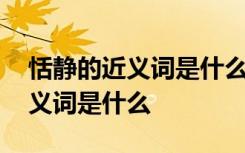 恬静的近义词是什么
义词是什么